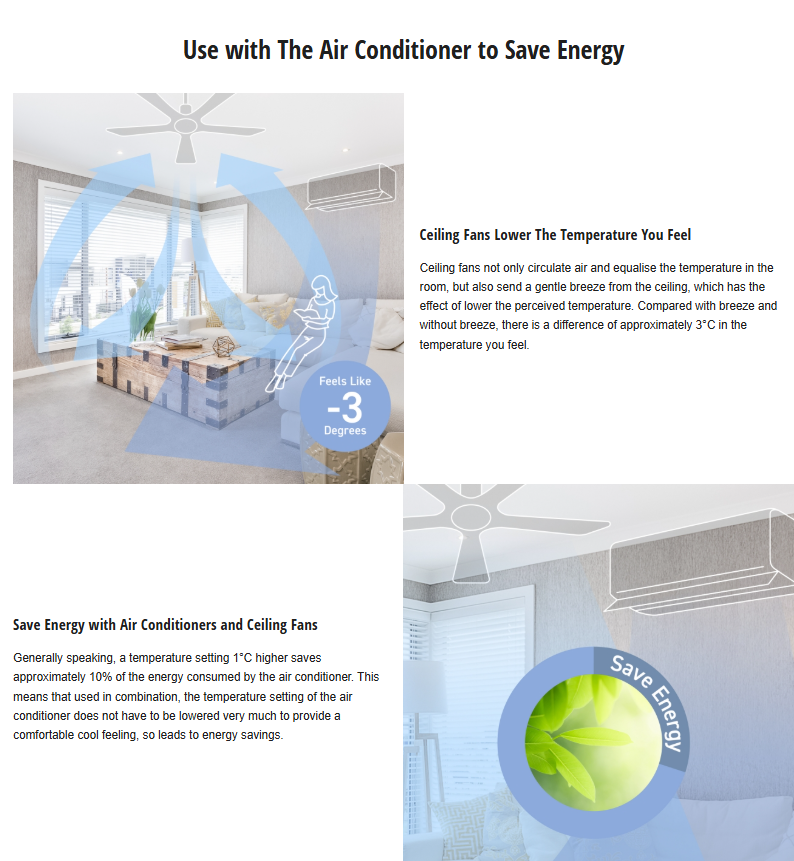 Use with The Air Conditioner to Save Energy

Feels Like
-3
Degrees

Ceiling Fans Lower The Temperature You Feel

Ceiling fans not only circulate air and equalise the temperature in the room, but also send a gentle breeze from the ceiling, which has the effect of lower the perceived temperature. Compared with breeze and without breeze, there is a difference of approximately 3°C in the temperature you feel.

Save Energy with Air Conditioners and Ceiling Fans

Generally speaking, a temperature setting 1°C higher saves approximately 10% of the energy consumed by the air conditioner. This means that used in combination, the temperature setting of the air conditioner does not have to be lowered very much to provide a comfortable cool feeling, so leads to energy savings.

Save Energy